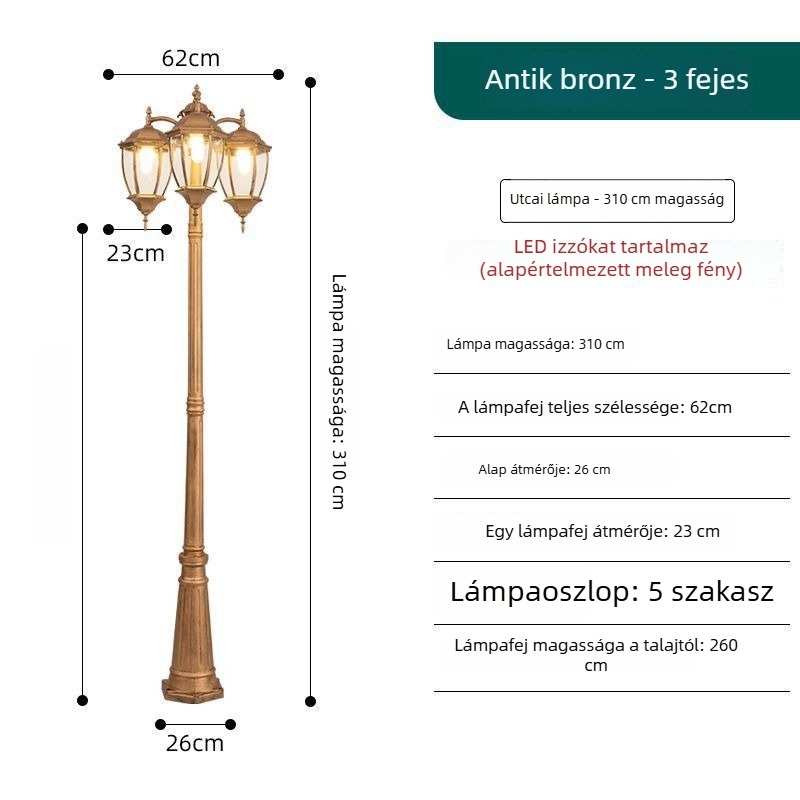 62cm

23cm

Lámpa magassága: 310 cm

26cm

Antik bronz - 3 fejes

Utcai lámpa - 310 cm magasság

LED izzókat tartalmaz
(alapértelmezett meleg fény)

Lámpa magassága: 310 cm

A lámpafej teljes szélessége: 62cm

Alap átmérője: 26 cm

Egy lámpafej átmérője: 23 cm

Lámpaoszlop: 5 szakasz

Lámpafej magassága a talajtól: 260 cm